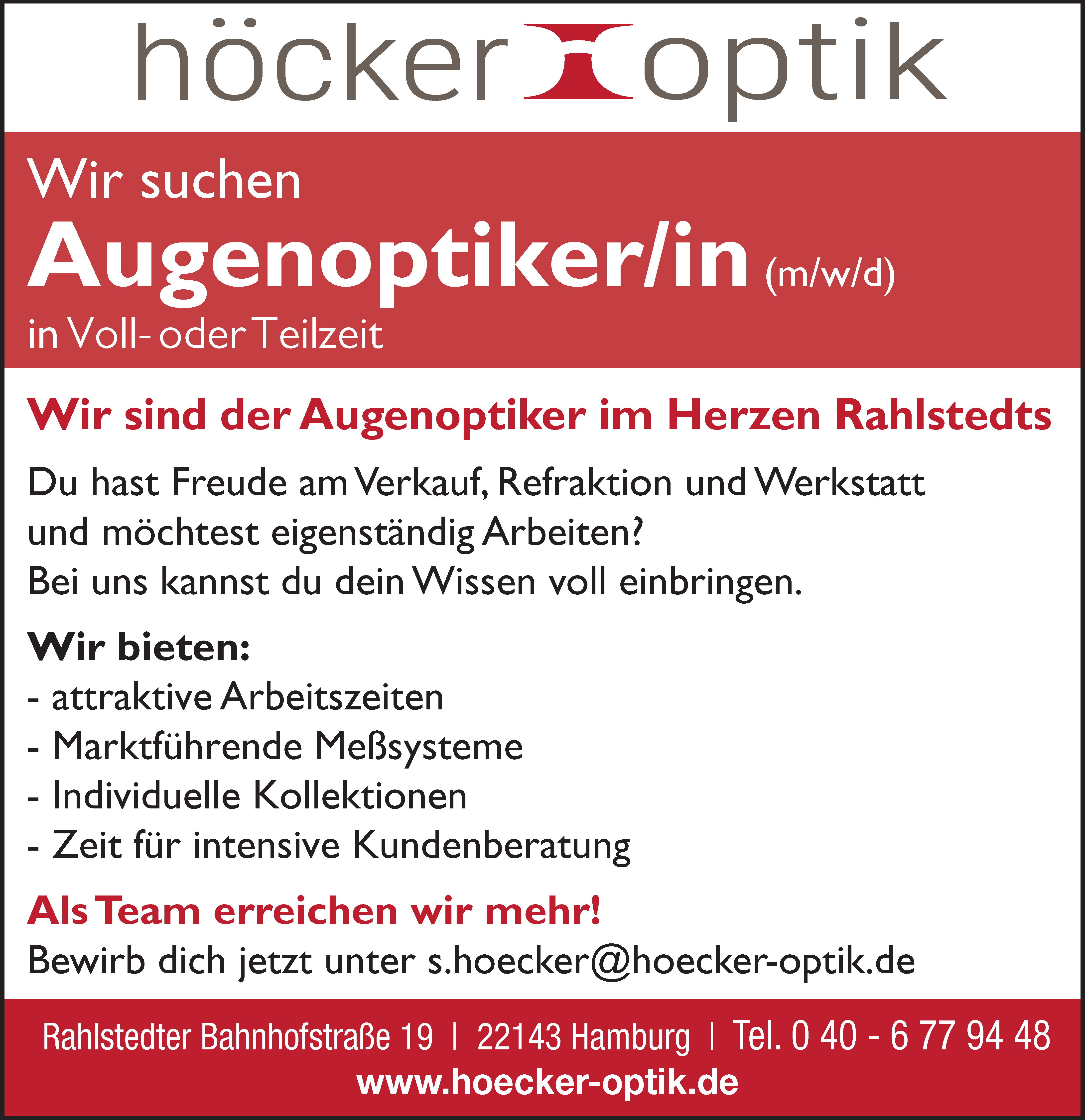 höcker optik

Wir suchen
Augenoptiker/in (m/w/d)
in Voll- oder Teilzeit

Wir sind der Augenoptiker im Herzen Rahlstedts

Du hast Freude am Verkauf, Refraktion und Werkstatt und möchtest eigenständig Arbeiten? Bei uns kannst du dein Wissen voll einbringen.

Wir bieten:
- attraktive Arbeitszeiten
- Marktführende Meßsysteme
- Individuelle Kollektionen
- Zeit für intensive Kundenberatung

Als Team erreichen wir mehr!
Bewirb dich jetzt unter s.hoecker@hoecker-optik.de

Rahlstedter Bahnhofstraße 19 | 22143 Hamburg | Tel. 0 40 - 6 77 94 48
www.hoecker-optik.de